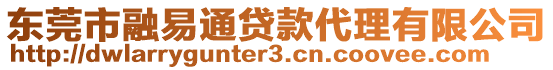 东莞市融易通贷款代理有限公司
http://dwlarrygunter3.cn.coovee.com